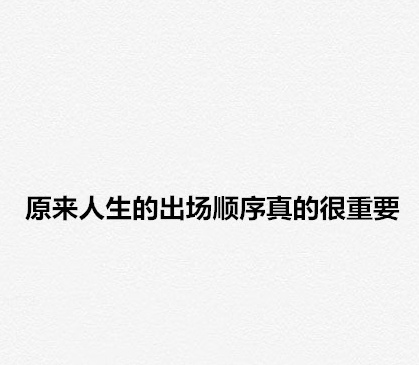 原来人生的出场顺序真的很重要